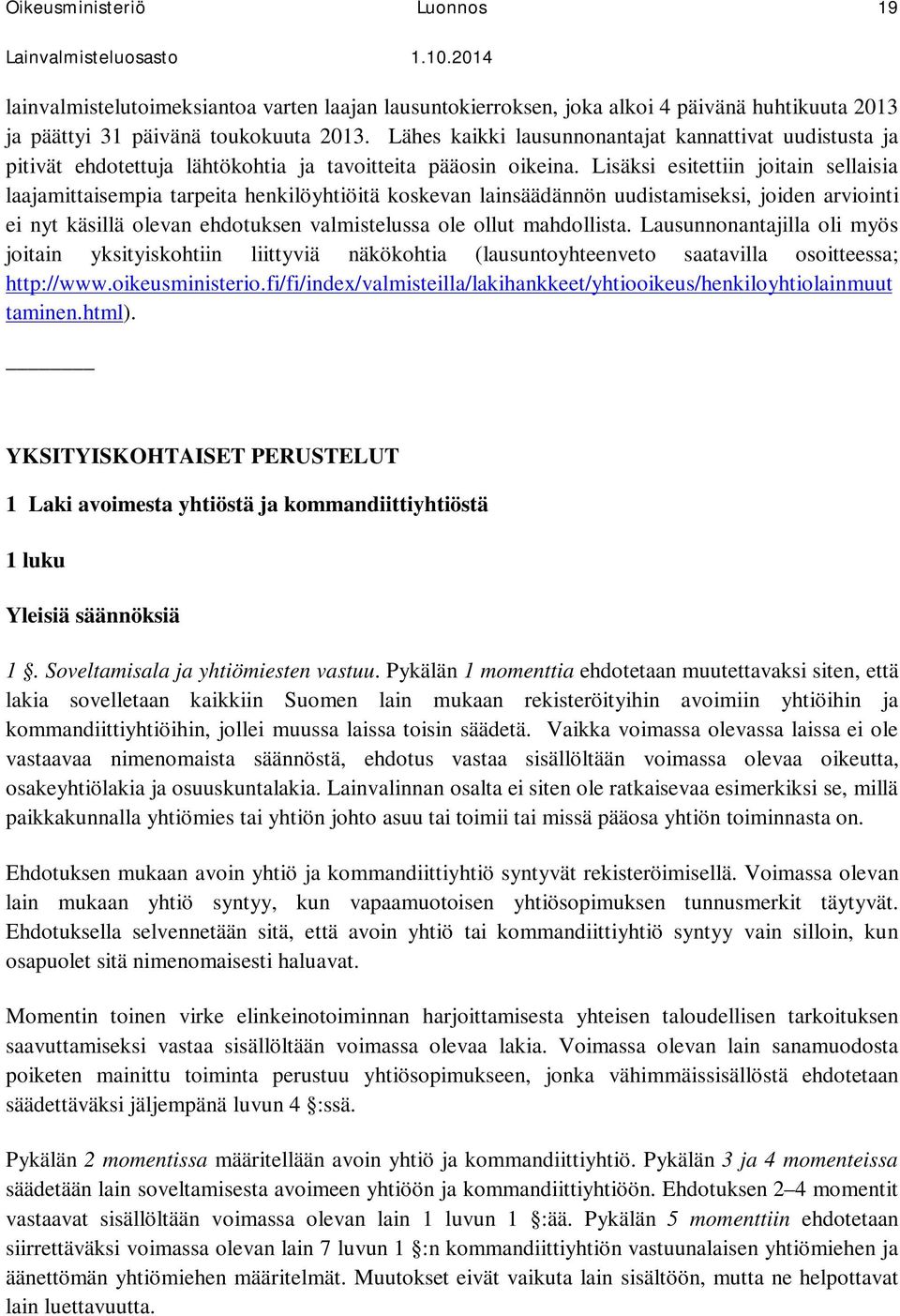 Oikeusministeriö Luonnos 19
Lainvalmisteluosasto 1.10.2014

lainvalmistelutoimeksiantoa varten laajan lausuntokierroksen, joka alkoi 4 päivänä huhtikuuta 2013 ja päättyi 31 päivänä toukokuuta 2013. Lähes kaikki lausunnonantajat kannattivat uudistusta ja pitivät ehdotettuja lähtökohtia ja tavoitteita pääosin oikeina. Lisäksi esitettiin joitain sellaisia laajamittaisempia tarpeita henkilöyhtiöitä koskevan lainsäädännön uudistamiseksi, joiden arviointi ei nyt käsillä olevan ehdotuksen valmistelussa ole ollut mahdollista. Lausunnonantajilla oli myös joitain yksityiskohtiin liittyviä näkökohtia (lausuntoyhteenveto saatavilla osoitteessa; http://www.oikeusministerio.fi/fi/index/valmisteilla/lakihankkeet/yhtiooikeus/henkiloyhtiolainmuuttaminen.html).

YKSITYISKOHTAISET PERUSTELUT

1 Laki avoimesta yhtiöstä ja kommandiittiyhtiöstä

1 luku

Yleisiä säännöksiä

1 §. Soveltamisala ja yhtiömiesten vastuu. Pykälän 1 momenttia ehdotetaan muutettavaksi siten, että lakia sovelletaan kaikkiin Suomen lain mukaan rekisteröityihin avoimiin yhtiöihin ja kommandiittiyhtiöihin, jollei muussa laissa toisin säädetä. Vaikka voimassa olevassa laissa ei ole vastaavaa nimenomaista säännöstä, ehdotus vastaa sisällöltään voimassa olevaa oikeutta, osakeyhtiölakia ja osuuskuntalakia. Lainvalinnan osalta ei siten ole ratkaisevaa esimerkiksi se, millä paikkakunnalla yhtiömies tai yhtiön johto asuu tai toimii tai missä pääosa yhtiön toiminnasta on.

Ehdotuksen mukaan avoin yhtiö ja kommandiittiyhtiö syntyvät rekisteröimisellä. Voimassa olevan lain mukaan yhtiö syntyy, kun vapaamuotoisen yhtiösopimuksen tunnusmerkit täytyvät. Ehdotuksella selvennetään sitä, että avoin yhtiö tai kommandiittiyhtiö syntyy vain silloin, kun osapuolet sitä nimenomaisesti haluavat.

Momentin toinen virke elinkeinotoiminnan harjoittamisesta yhteisen taloudellisen tarkoituksen saavuttamiseksi vastaa sisällöltään voimassa olevaa lakia. Voimassa olevan lain sanamuodosta poiketen mainittu toiminta perustuu yhtiösopimukseen, jonka vähimmäissisällöstä ehdotetaan säädettäväksi jäljempänä luvun 4 §:ssä.

Pykälän 2 momentissa määritellään avoin yhtiö ja kommandiittiyhtiö. Pykälän 3 ja 4 momenteissa säädetään lain soveltamisesta avoimeen yhtiöön ja kommandiittiyhtiöön. Ehdotuksen 2–4 momentit vastaavat sisällöltään voimassa olevan lain 1 luvun 1 §:ää. Pykälän 5 momenttiin ehdotetaan siirrettäväksi voimassa olevan lain 7 luvun 1 §:n kommandiittiyhtiön vastuunalaisen yhtiömiehen ja äänettömän yhtiömiehen määritelmät. Muutokset eivät vaikuta lain sisältöön, mutta ne helpottavat lain luettavuutta.